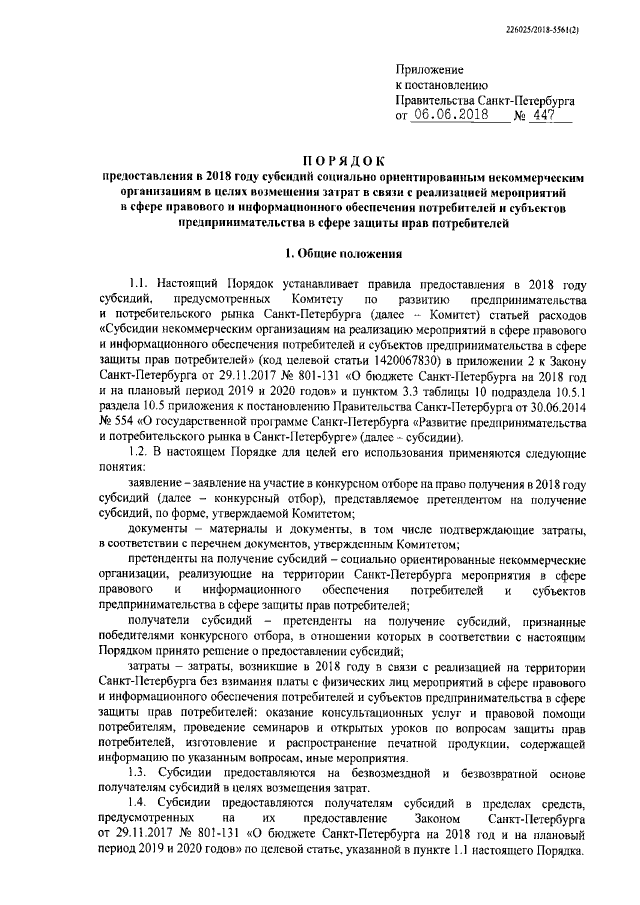 226025/2018-5561(2)

Приложение
к постановлению
Правительства Санкт-Петербурга
от 06.06.2018 № 447

ПОРЯДОК
предоставления в 2018 году субсидий социально ориентированным некоммерческим организациям в целях возмещения затрат в связи с реализацией мероприятий в сфере правового и информационного обеспечения потребителей и субъектов предпринимательства в сфере защиты прав потребителей

1. Общие положения

1.1. Настоящий Порядок устанавливает правила предоставления в 2018 году субсидий, предусмотренных Комитету по развитию предпринимательства и потребительского рынка Санкт-Петербурга (далее – Комитет) статьей расходов «Субсидии некоммерческим организациям на реализацию мероприятий в сфере правового и информационного обеспечения потребителей и субъектов предпринимательства в сфере защиты прав потребителей» (код целевой статьи 1420067830) в приложении 2 к Закону Санкт-Петербурга от 29.11.2017 № 801-131 «О бюджете Санкт-Петербурга на 2018 год и на плановый период 2019 и 2020 годов» и пунктом 3.3 таблицы 10 подраздела 10.5.1 раздела 10.5 приложения к постановлению Правительства Санкт-Петербурга от 30.06.2014 № 554 «О государственной программе Санкт-Петербурга «Развитие предпринимательства и потребительского рынка в Санкт-Петербурге» (далее – субсидии).

1.2. В настоящем Порядке для целей его использования применяются следующие понятия:

заявление – заявление на участие в конкурсном отборе на право получения в 2018 году субсидий (далее – конкурсный отбор), представляемое претендентом на получение субсидий, по форме, утверждаемой Комитетом;

документы – материалы и документы, в том числе подтверждающие затраты, в соответствии с перечнем документов, утвержденным Комитетом;

претенденты на получение субсидий – социально ориентированные некоммерческие организации, реализующие на территории Санкт-Петербурга мероприятия в сфере правового и информационного обеспечения потребителей и субъектов предпринимательства в сфере защиты прав потребителей;

получатели субсидий – претенденты на получение субсидий, признанные победителями конкурсного отбора, в отношении которых в соответствии с настоящим Порядком принято решение о предоставлении субсидий;

затраты – затраты, возникшие в 2018 году в связи с реализацией на территории Санкт-Петербурга без взимания платы с физических лиц мероприятий в сфере правового и информационного обеспечения потребителей и субъектов предпринимательства в сфере защиты прав потребителей: оказание консультационных услуг и правовой помощи потребителям, проведение семинаров и открытых уроков по вопросам защиты прав потребителей, изготовление и распространение печатной продукции, содержащей информацию по указанным вопросам, иные мероприятия.

1.3. Субсидии предоставляются на безвозмездной и безвозвратной основе получателям субсидий в целях возмещения затрат.

1.4. Субсидии предоставляются получателям субсидий в пределах средств, предусмотренных на их предоставление Законом Санкт-Петербурга от 29.11.2017 № 801-131 «О бюджете Санкт-Петербурга на 2018 год и на плановый период 2019 и 2020 годов» по целевой статье, указанной в пункте 1.1 настоящего Порядка.